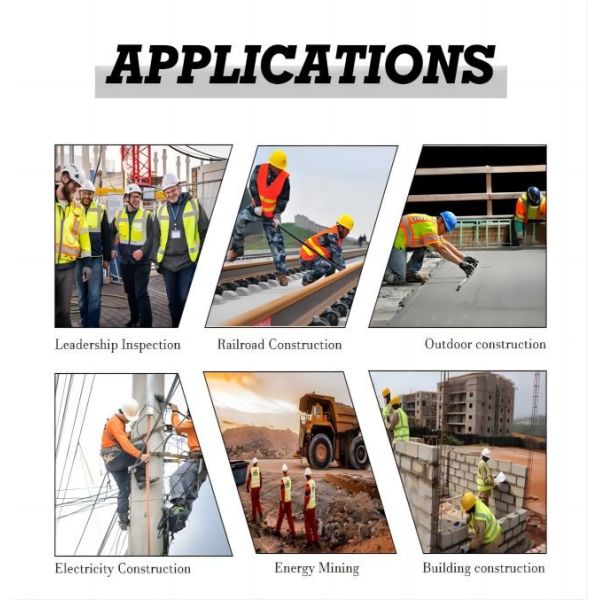 APPLICATIONS

Leadership Inspection

Railroad Construction

Outdoor construction

Electricity Construction

Energy Mining

Building construction